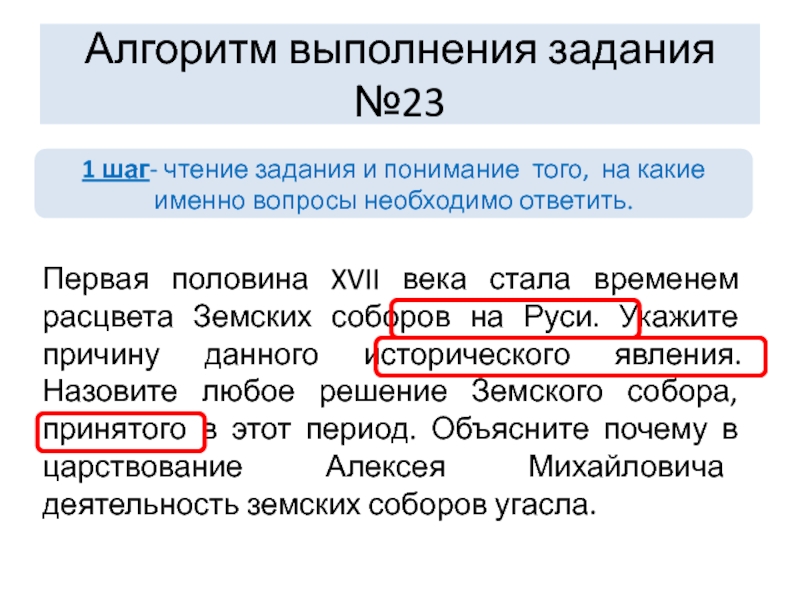 Алгоритм выполнения задания №23

1 шаг- чтение задания и понимание того, на какие именно вопросы необходимо ответить.

Первая половина XVII века стала временем расцвета Земских соборов на Руси. Укажите причину данного исторического явления. Назовите любое решение Земского собора, принятого в этот период. Объясните почему в царствование Алексея Михайловича деятельность земских соборов угасла.